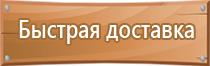 Быстрая доставка